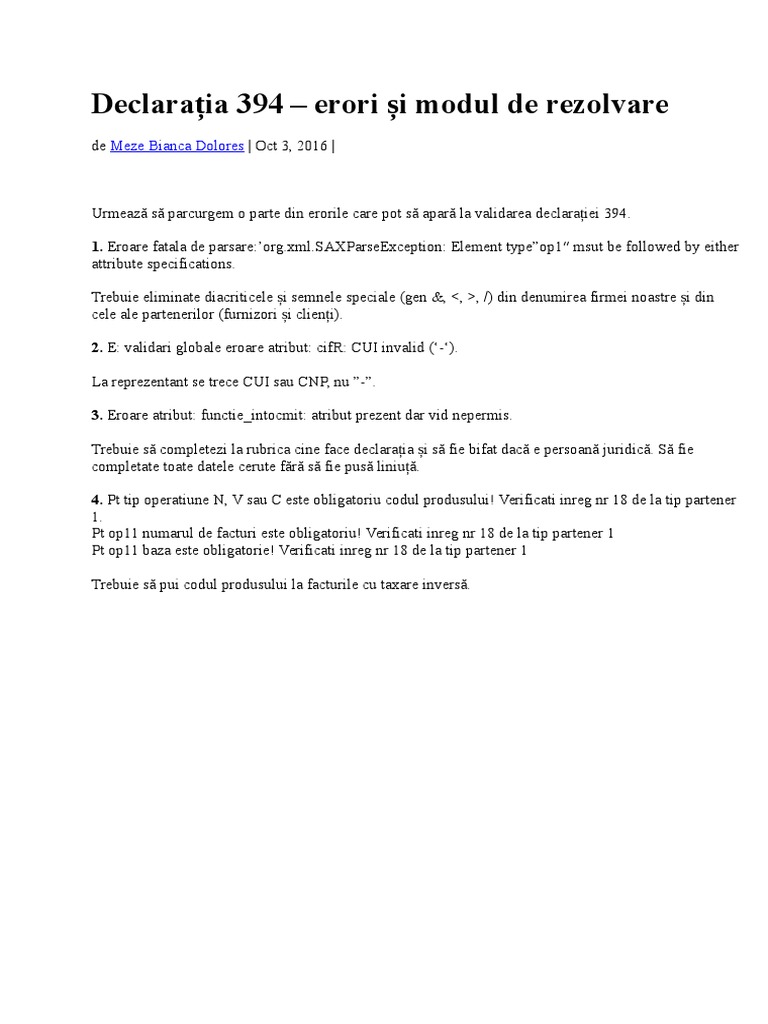 Declarația 394 – erori și modul de rezolvare

de Meze Bianca Dolores | Oct 3, 2016 |

Urmează să parcurgem o parte din erorile care pot să apară la validarea declarației 394.

1. Eroare fatala de parsare:'org.xml.SAXParseException: Element type"op1" msut be followed by either attribute specifications.

Trebuie eliminate diacriticele și semnele speciale (gen &, <, >, /) din denumirea firmei noastre și din cele ale partenerilor (furnizori și clienți).

2. E: validari globale eroare atribut: cifR: CUI invalid ('-').

La reprezentant se trece CUI sau CNP, nu "-".

3. Eroare atribut: functie_intocmit: atribut prezent dar vid nepermis.

Trebuie să completezi la rubrica cine face declarația și să fie bifat dacă e persoană juridică. Să fie completate toate datele cerute fără să fie pusă liniuță.

4. Pt tip operatiune N, V sau C este obligatoriu codul produsului! Verificati inreg nr 18 de la tip partener 1.
Pt op11 numarul de facturi este obligatoriu! Verificati inreg nr 18 de la tip partener 1
Pt op11 baza este obligatorie! Verificati inreg nr 18 de la tip partener 1

Trebuie să pui codul produsului la facturile cu taxare inversă.